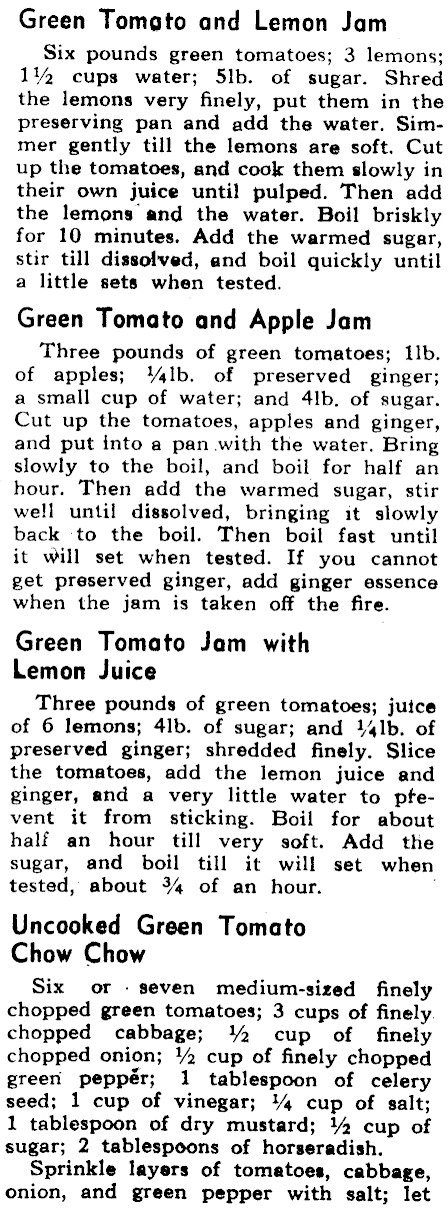 Green Tomato and Lemon Jam

Six pounds green tomatoes; 3 lemons; 1½ cups water; 5lb. of sugar. Shred the lemons very finely, put them in the preserving pan and add the water. Simmer gently till the lemons are soft. Cut up the tomatoes, and cook them slowly in their own juice until pulped. Then add the lemons and the water. Boil briskly for 10 minutes. Add the warmed sugar, stir till dissolved, and boil quickly until a little sets when tested.

Green Tomato and Apple Jam

Three pounds of green tomatoes; 1lb. of apples; ¼lb. of preserved ginger; a small cup of water; and 4lb. of sugar. Cut up the tomatoes, apples and ginger, and put into a pan with the water. Bring slowly to the boil, and boil for half an hour. Then add the warmed sugar, stir well until dissolved, bringing it slowly back to the boil. Then boil fast until it will set when tested. If you cannot get preserved ginger, add ginger essence when the jam is taken off the fire.

Green Tomato Jam with Lemon Juice

Three pounds of green tomatoes; juice of 6 lemons; 4lb. of sugar; and ¼lb. of preserved ginger; shredded finely. Slice the tomatoes, add the lemon juice and ginger, and a very little water to prevent it from sticking. Boil for about half an hour till very soft. Add the sugar, and boil till it will set when tested, about ¾ of an hour.

Uncooked Green Tomato Chow Chow

Six or seven medium-sized finely chopped green tomatoes; 3 cups of finely chopped cabbage; ½ cup of finely chopped onion; ½ cup of finely chopped green pepper; 1 tablespoon of celery seed; 1 cup of vinegar; ¼ cup of salt; 1 tablespoon of dry mustard; ½ cup of sugar; 2 tablespoons of horseradish.

Sprinkle layers of tomatoes, cabbage, onion, and green pepper with salt; let